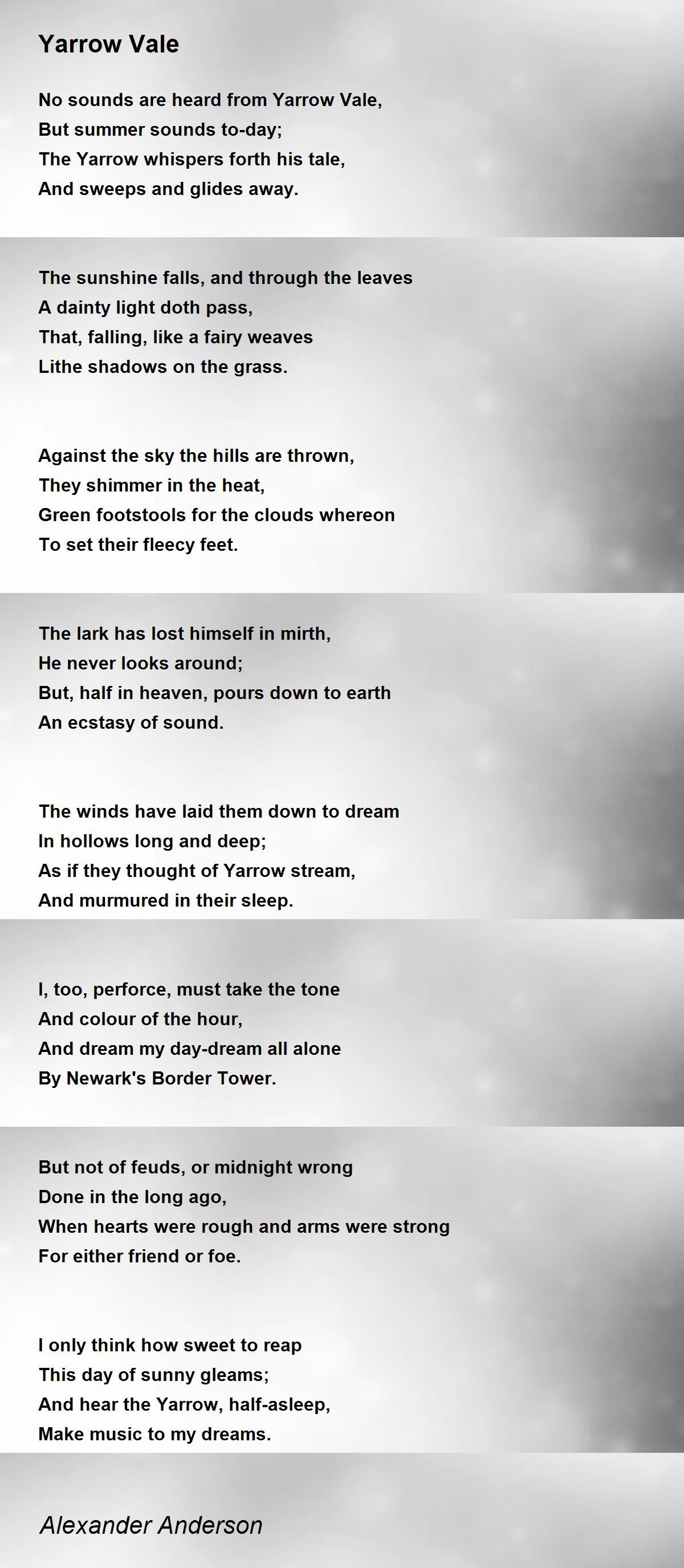 Yarrow Vale

No sounds are heard from Yarrow Vale,
But summer sounds to-day;
The Yarrow whispers forth his tale,
And sweeps and glides away.

The sunshine falls, and through the leaves
A dainty light doth pass,
That, falling, like a fairy weaves
Lithe shadows on the grass.

Against the sky the hills are thrown,
They shimmer in the heat,
Green footstools for the clouds whereon
To set their fleecy feet.

The lark has lost himself in mirth,
He never looks around;
But, half in heaven, pours down to earth
An ecstasy of sound.

The winds have laid them down to dream
In hollows long and deep;
As if they thought of Yarrow stream,
And murmured in their sleep.

I, too, perforce, must take the tone
And colour of the hour,
And dream my day-dream all alone
By Newark's Border Tower.

But not of feuds, or midnight wrong
Done in the long ago,
When hearts were rough and arms were strong
For either friend or foe.

I only think how sweet to reap
This day of sunny gleams;
And hear the Yarrow, half-asleep,
Make music to my dreams.

Alexander Anderson